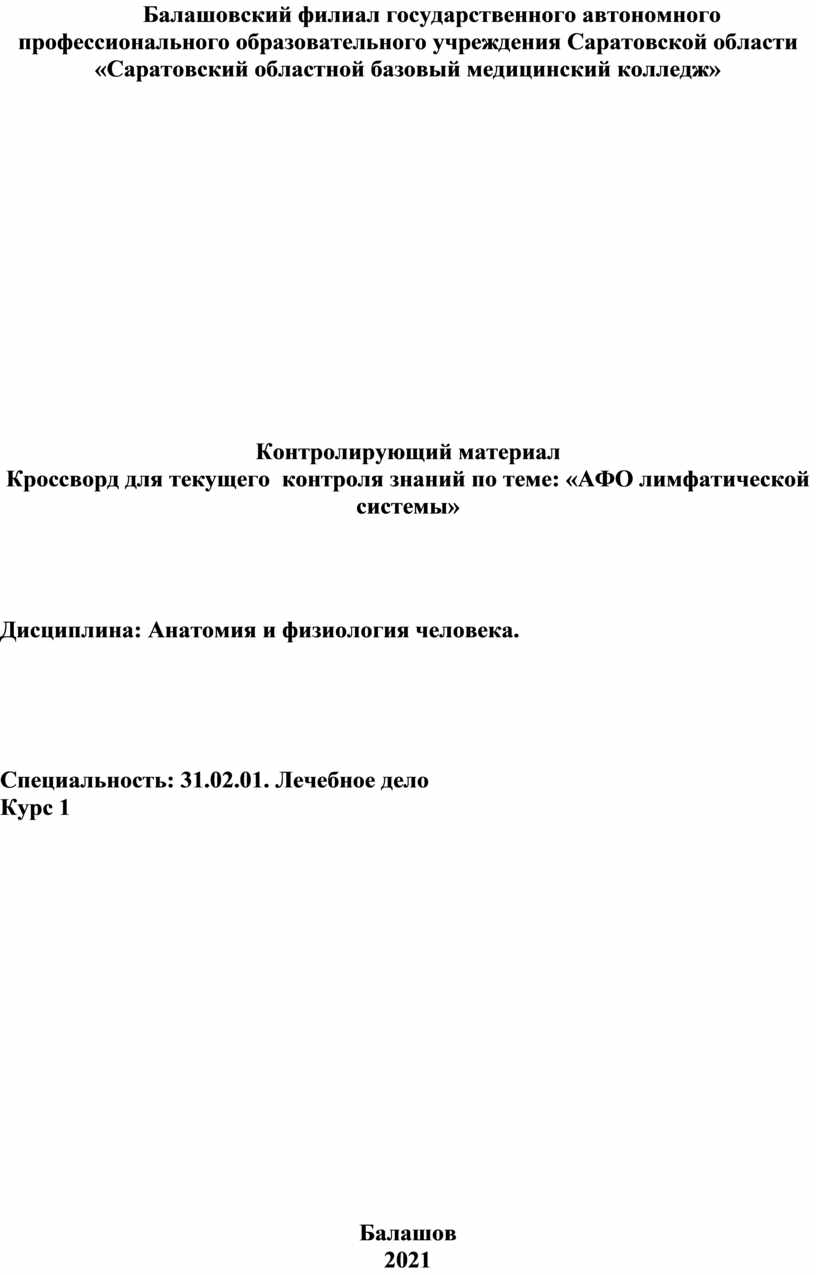 Балашовский филиал государственного автономного профессионального образовательного учреждения Саратовской области «Саратовский областной базовый медицинский колледж»

Контролирующий материал
Кроссворд для текущего контроля знаний по теме: «АФО лимфатической системы»

Дисциплина: Анатомия и физиология человека.

Специальность: 31.02.01. Лечебное дело
Курс 1

Балашов
2021